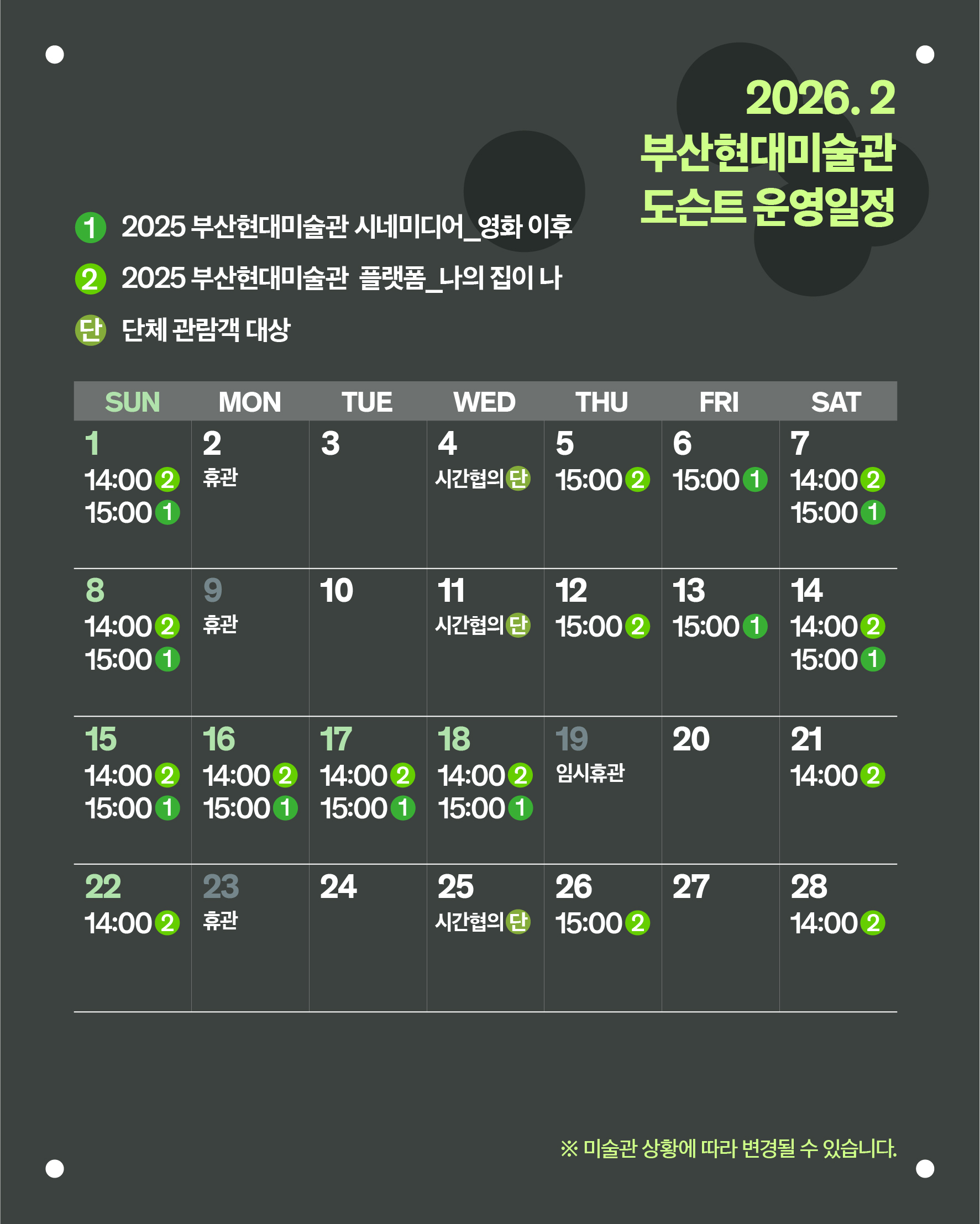 2026. 2
부산현대미술관
도슨트 운영일정

1 2025 부산현대미술관 시네미디어_영화 이후
2 2025 부산현대미술관 플랫폼_나의 집이 나
단 단체 관람객 대상

| SUN | MON | TUE | WED | THU | FRI | SAT |
|---|---|---|---|---|---|---|
| 1 14:00 2 15:00 1 | 2 휴관 | 3 | 4 시간협의 단 | 5 15:00 2 | 6 15:00 1 | 7 14:00 2 15:00 1 |
| 8 14:00 2 15:00 1 | 9 휴관 | 10 | 11 시간협의 단 | 12 15:00 2 | 13 15:00 1 | 14 14:00 2 15:00 1 |
| 15 14:00 2 15:00 1 | 16 14:00 2 15:00 1 | 17 14:00 2 15:00 1 | 18 14:00 2 15:00 1 | 19 임시휴관 | 20 | 21 14:00 2 |
| 22 14:00 2 | 23 휴관 | 24 | 25 시간협의 단 | 26 15:00 2 | 27 | 28 14:00 2 |

※ 미술관 상황에 따라 변경될 수 있습니다.